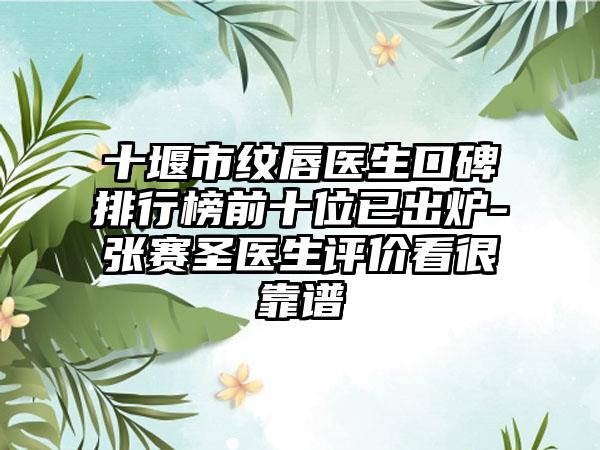 十堰市纹唇医生口碑排行榜前十位已出炉-张赛圣医生评价看很靠谱